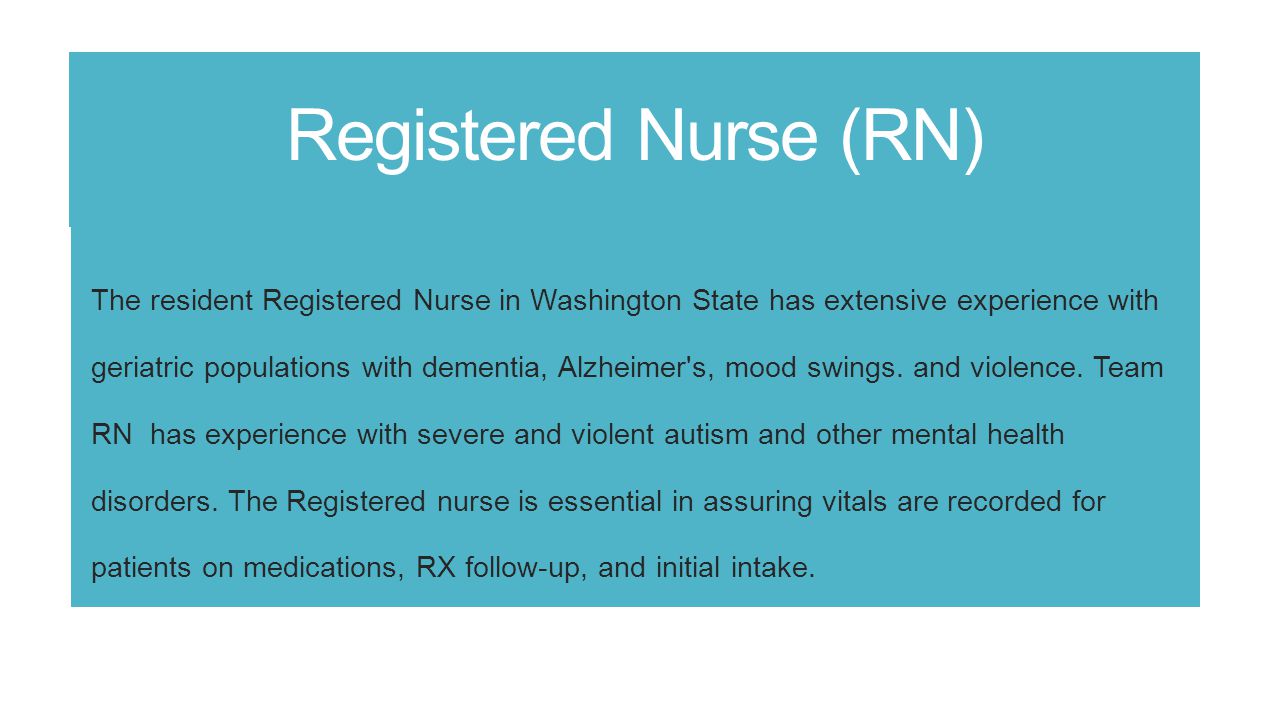 Registered Nurse (RN)

The resident Registered Nurse in Washington State has extensive experience with geriatric populations with dementia, Alzheimer's, mood swings. and violence. Team RN has experience with severe and violent autism and other mental health disorders. The Registered nurse is essential in assuring vitals are recorded for patients on medications, RX follow-up, and initial intake.